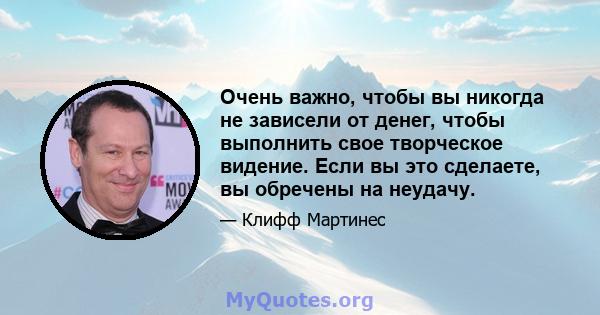 Очень важно, чтобы вы никогда не зависели от денег, чтобы выполнить свое творческое видение. Если вы это сделаете, вы обречены на неудачу.

— Клифф Мартинес

MyQuotes.org